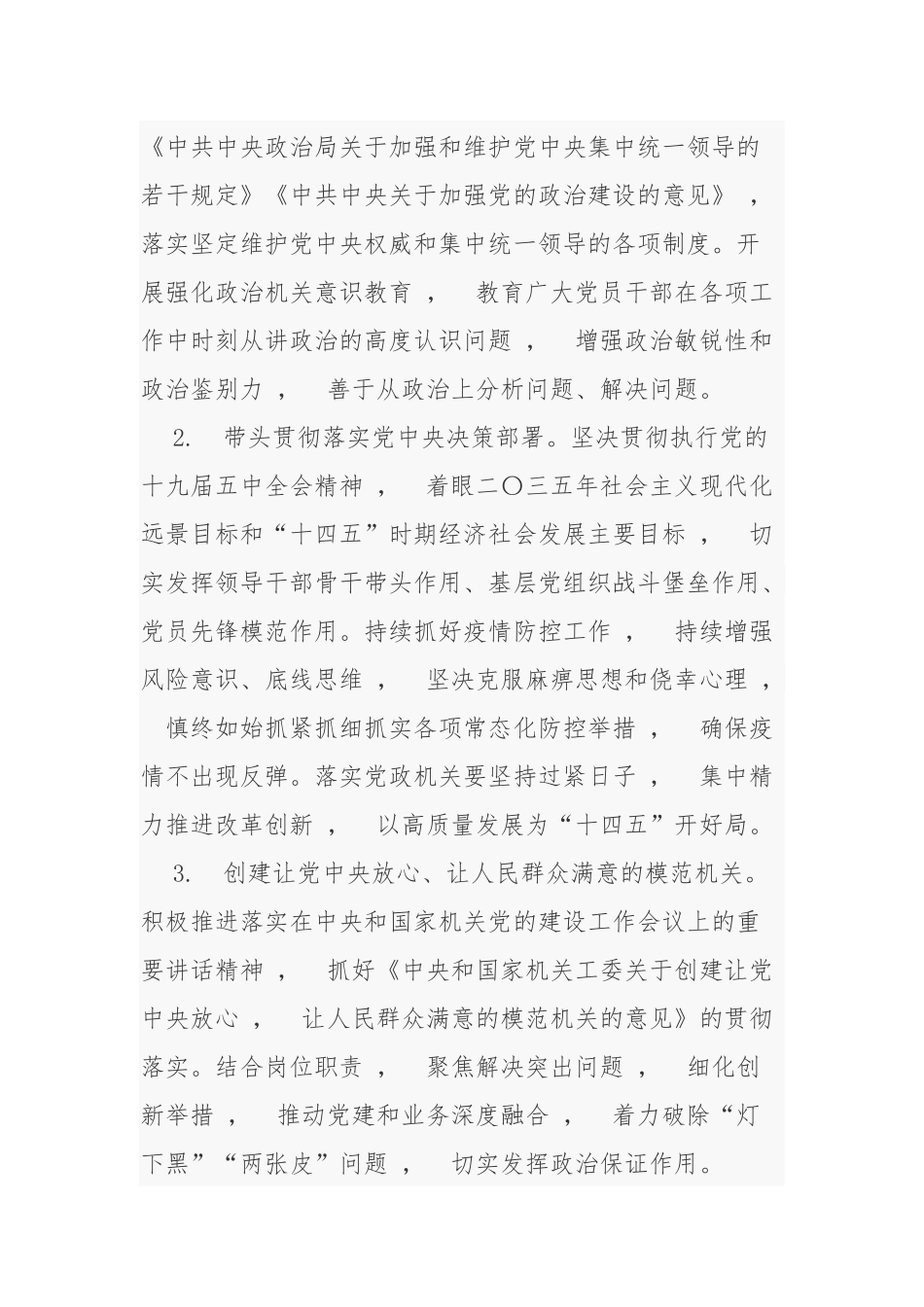 《中共中央政治局关于加强和维护党中央集中统一领导的若干规定》《中共中央关于加强党的政治建设的意见》，落实坚定维护党中央权威和集中统一领导的各项制度。开展强化政治机关意识教育，教育广大党员干部在各项工作中时刻从讲政治的高度认识问题，增强政治敏锐性和政治鉴别力，善于从政治上分析问题、解决问题。

2. 带头贯彻落实党中央决策部署。坚决贯彻执行党的十九届五中全会精神，着眼二〇三五年社会主义现代化远景目标和“十四五”时期经济社会发展主要目标，切实发挥领导干部骨干带头作用、基层党组织战斗堡垒作用、党员先锋模范作用。持续抓好疫情防控工作，持续增强风险意识、底线思维，坚决克服麻痹思想和侥幸心理，慎终如始抓紧抓细抓实各项常态化防控举措，确保疫情不出现反弹。落实党政机关要坚持过紧日子，集中精力推进改革创新，以高质量发展为“十四五”开好局。

3. 创建让党中央放心、让人民群众满意的模范机关。积极推进落实在中央和国家机关党的建设工作会议上的重要讲话精神，抓好《中央和国家机关工委关于创建让党中央放心，让人民群众满意的模范机关的意见》的贯彻落实。结合岗位职责，聚焦解决突出问题，细化创新举措，推动党建和业务深度融合，着力破除“灯下黑”“两张皮”问题，切实发挥政治保证作用。